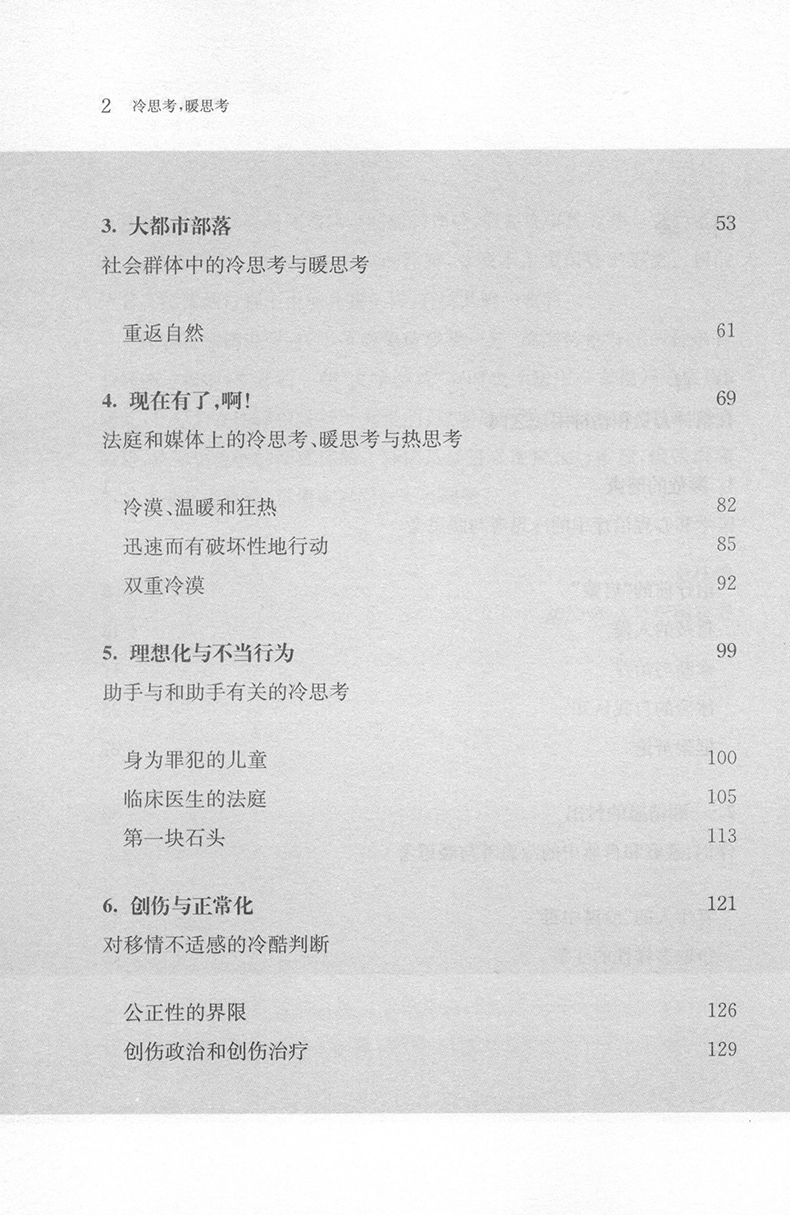 2 冷思考，暖思考

3. 大都市部落 53
社会群体中的冷思考与暖思考

重返自然 61

4. 现在有了，啊！ 69
法庭和媒体上的冷思考、暖思考与热思考

冷漠、温暖和狂热 82
迅速而有破坏性地行动 85
双重冷漠 92

5. 理想化与不当行为 99
助手与和助手有关的冷思考

身为罪犯的儿童 100
临床医生的法庭 105
第一块石头 113

6. 创伤与正常化 121
对移情不适感的冷酷判断

公正性的界限 126
创伤政治和创伤治疗 129